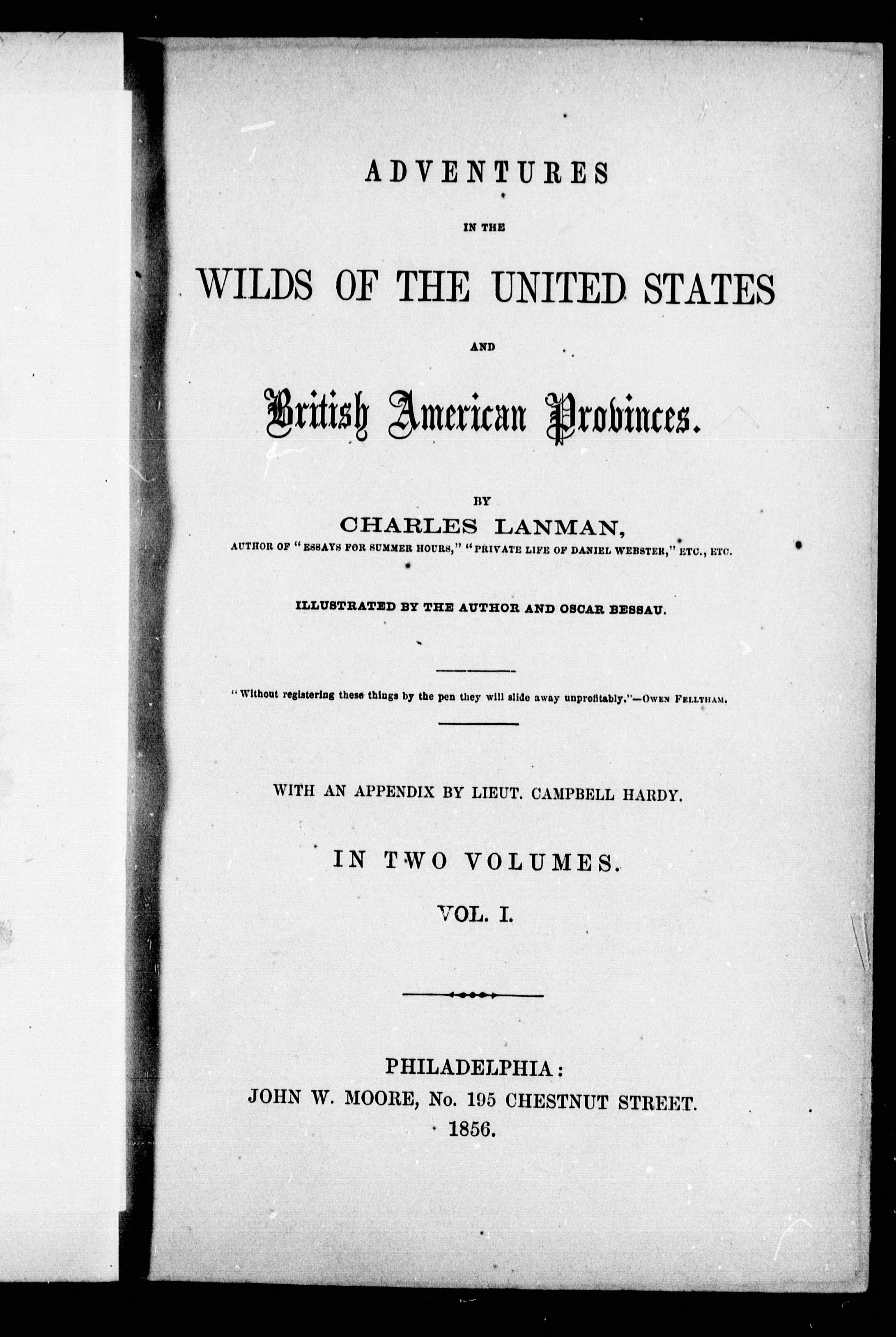 ADVENTURES

IN THE

WILDS OF THE UNITED STATES

AND

British American Provinces.

BY

CHARLES LANMAN,

AUTHOR OF "ESSAYS FOR SUMMER HOURS," "PRIVATE LIFE OF DANIEL WEBSTER," ETC., ETC.

ILLUSTRATED BY THE AUTHOR AND OSCAR BESSAU.

"Without registering these things by the pen they will slide away unprofitably."—OWEN FELLTHAM.

WITH AN APPENDIX BY LIEUT. CAMPBELL HARDY.

IN TWO VOLUMES.

VOL. I.

PHILADELPHIA:
JOHN W. MOORE, No. 195 CHESTNUT STREET.
1856.